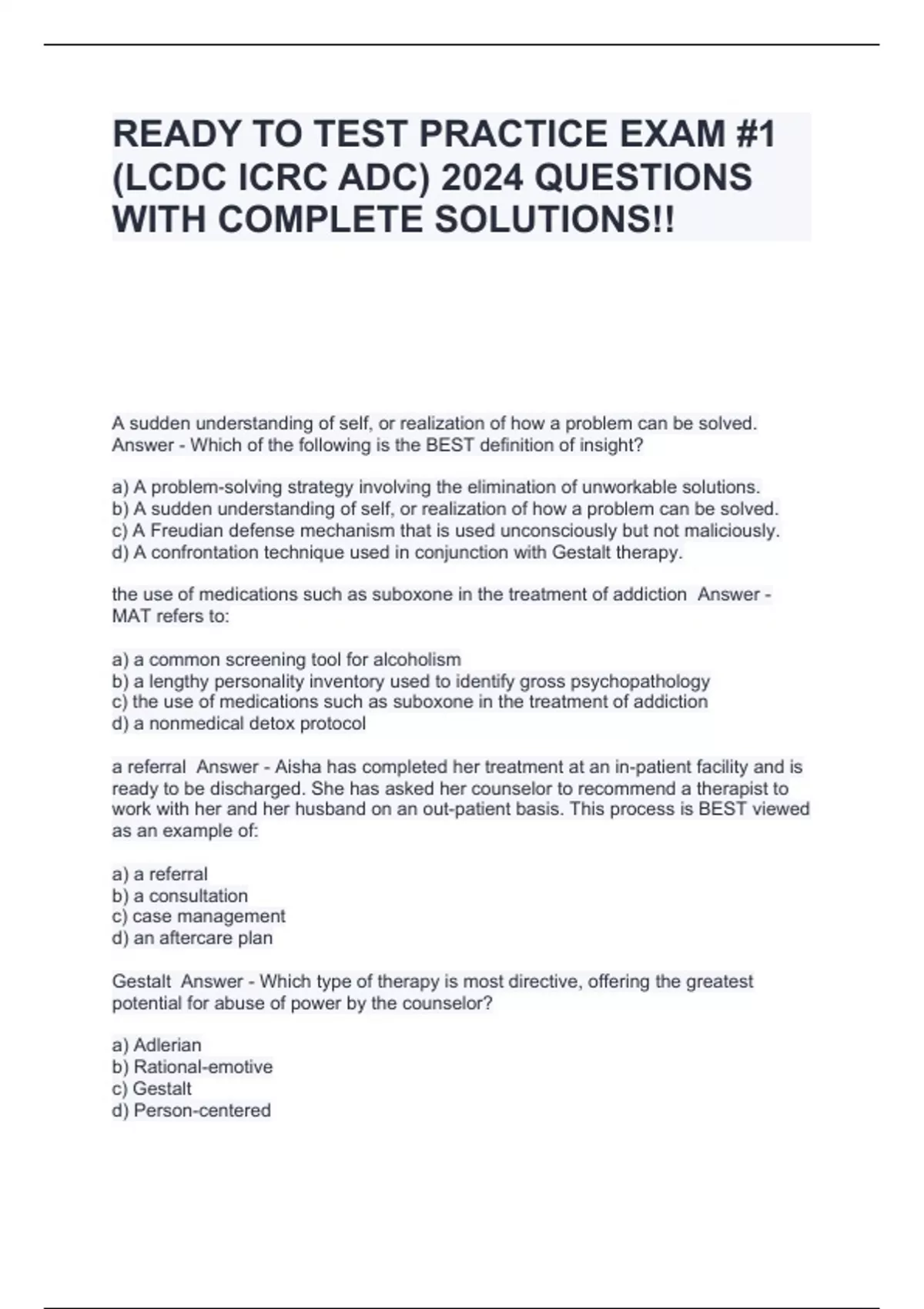 READY TO TEST PRACTICE EXAM #1 (LCDC ICRC ADC) 2024 QUESTIONS WITH COMPLETE SOLUTIONS!!

A sudden understanding of self, or realization of how a problem can be solved. Answer - Which of the following is the BEST definition of insight?

a) A problem-solving strategy involving the elimination of unworkable solutions.
b) A sudden understanding of self, or realization of how a problem can be solved.
c) A Freudian defense mechanism that is used unconsciously but not maliciously.
d) A confrontation technique used in conjunction with Gestalt therapy.

the use of medications such as suboxone in the treatment of addiction Answer - MAT refers to:

a) a common screening tool for alcoholism
b) a lengthy personality inventory used to identify gross psychopathology
c) the use of medications such as suboxone in the treatment of addiction
d) a nonmedical detox protocol

a referral Answer - Aisha has completed her treatment at an in-patient facility and is ready to be discharged. She has asked her counselor to recommend a therapist to work with her and her husband on an out-patient basis. This process is BEST viewed as an example of:

a) a referral
b) a consultation
c) case management
d) an aftercare plan

Gestalt Answer - Which type of therapy is most directive, offering the greatest potential for abuse of power by the counselor?

a) Adlerian
b) Rational-emotive
c) Gestalt
d) Person-centered